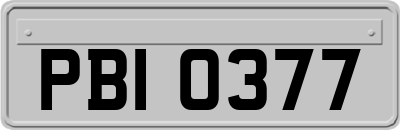 PBI 0377